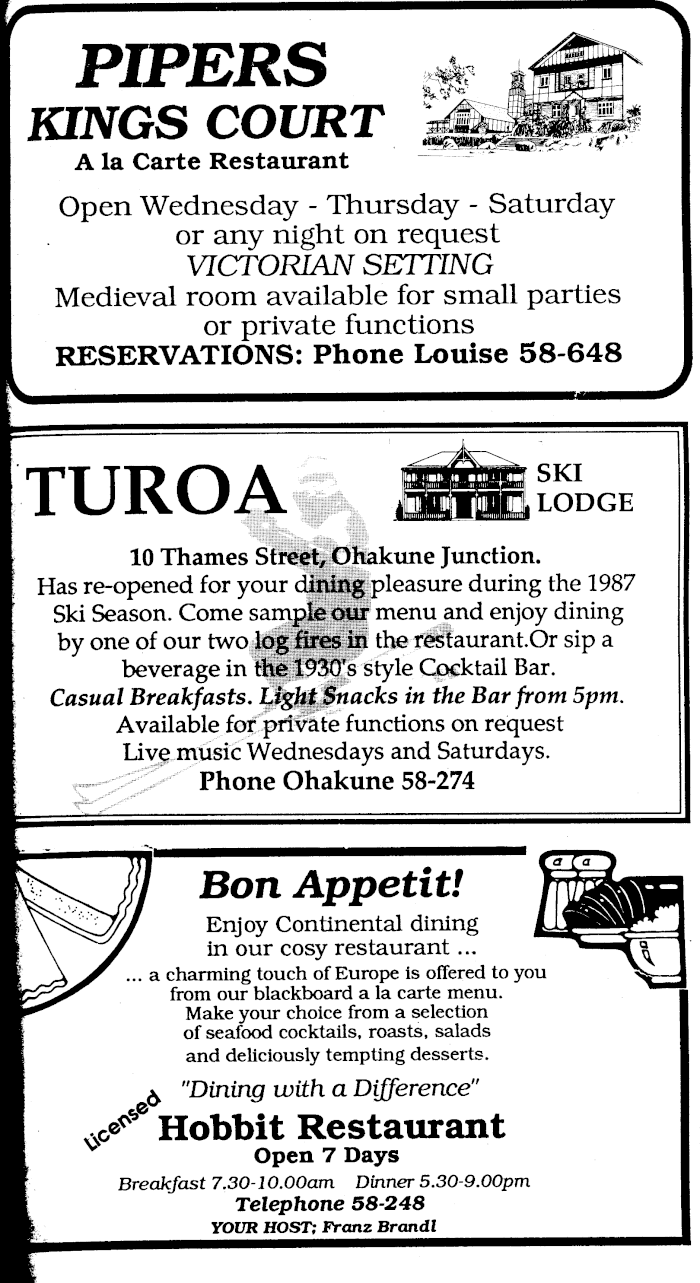 PIPERS
KINGS COURT
A la Carte Restaurant

Open Wednesday - Thursday - Saturday
or any night on request
VICTORIAN SETTING
Medieval room available for small parties
or private functions
RESERVATIONS: Phone Louise 58-648

TUROA

SKI LODGE

10 Thames Street, Ohakune Junction.
Has re-opened for your dining pleasure during the 1987 Ski Season. Come sample our menu and enjoy dining by one of our two log fires in the restaurant.Or sip a beverage in the 1930's style Cocktail Bar.
Casual Breakfasts. Light Snacks in the Bar from 5pm.
Available for private functions on request
Live music Wednesdays and Saturdays.
Phone Ohakune 58-274

Bon Appetit!
Enjoy Continental dining in our cosy restaurant ...
... a charming touch of Europe is offered to you from our blackboard a la carte menu.
Make your choice from a selection of seafood cocktails, roasts, salads and deliciously tempting desserts.
"Dining with a Difference"
Licensed
Hobbit Restaurant
Open 7 Days
Breakfast 7.30-10.00am Dinner 5.30-9.00pm
Telephone 58-248
YOUR HOST; Franz Brandl